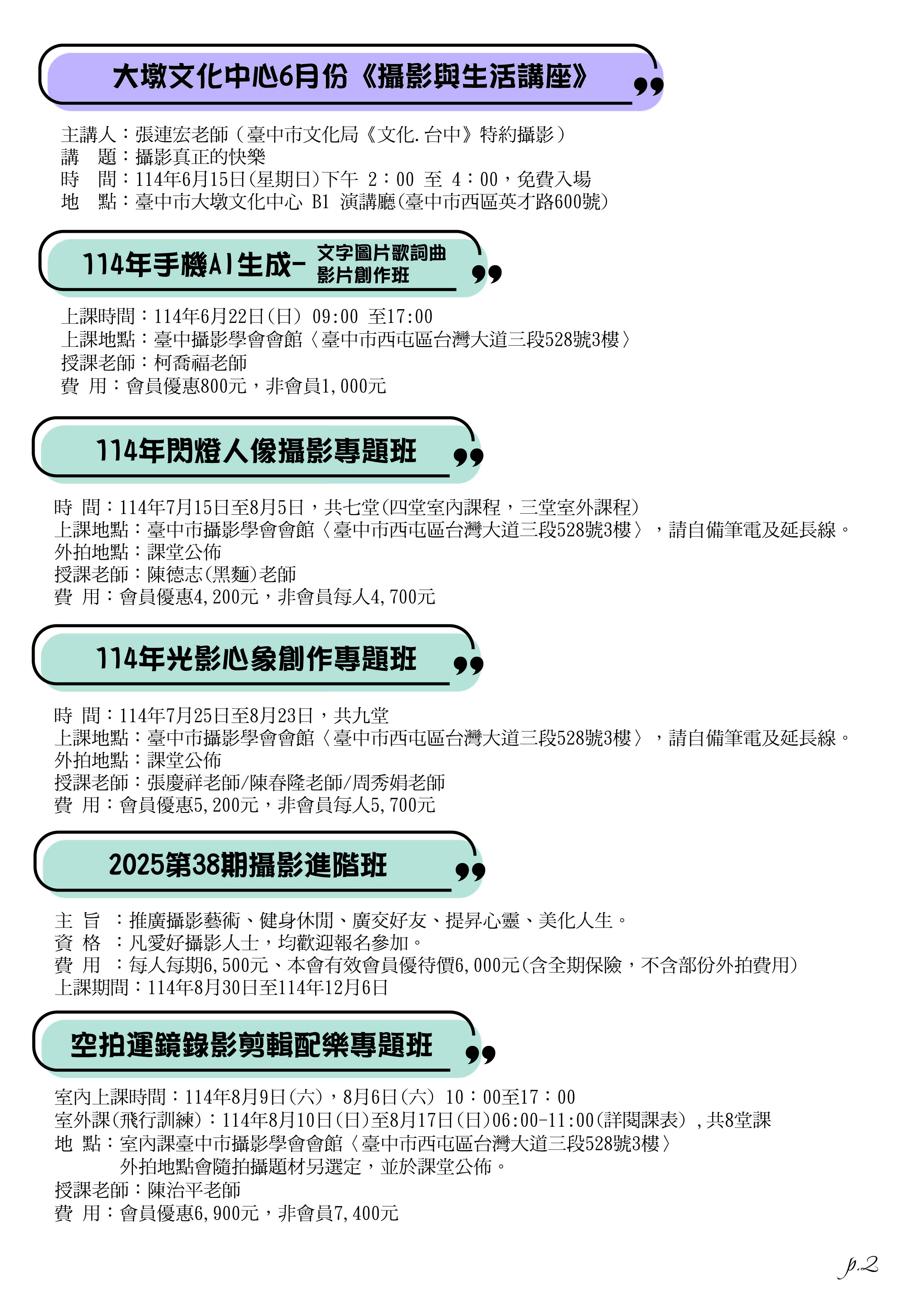 大墩文化中心6月份《攝影與生活講座》

主講人：張連宏老師（臺中市文化局《文化.台中》特約攝影）
講　題：攝影真正的快樂
時　間：114年6月15日(星期日)下午 2：00 至 4：00，免費入場
地　點：臺中市大墩文化中心 B1 演講廳(臺中市西區英才路600號)

114年手機AI生成- 文字圖片歌詞曲 影片創作班

上課時間：114年6月22日(日) 09:00 至17:00
上課地點：臺中攝影學會會館〈臺中市西屯區台灣大道三段528號3樓〉
授課老師：柯喬福老師
費 用：會員優惠800元，非會員1,000元

114年閃燈人像攝影專題班

時 間：114年7月15日至8月5日，共七堂(四堂室內課程，三堂室外課程)
上課地點：臺中市攝影學會會館〈臺中市西屯區台灣大道三段528號3樓〉，請自備筆電及延長線。
外拍地點：課堂公佈
授課老師：陳德志(黑麵)老師
費 用：會員優惠4,200元，非會員每人4,700元

114年光影心象創作專題班

時 間：114年7月25日至8月23日，共九堂
上課地點：臺中市攝影學會會館〈臺中市西屯區台灣大道三段528號3樓〉，請自備筆電及延長線。
外拍地點：課堂公佈
授課老師：張慶祥老師/陳春隆老師/周秀娟老師
費 用：會員優惠5,200元，非會員每人5,700元

2025第38期攝影進階班

主 旨 ：推廣攝影藝術、健身休閒、廣交好友、提昇心靈、美化人生。
資 格 ：凡愛好攝影人士，均歡迎報名參加。
費 用 ：每人每期6,500元、本會有效會員優待價6,000元(含全期保險，不含部份外拍費用)
上課期間：114年8月30日至114年12月6日

空拍運鏡錄影剪輯配樂專題班

室內上課時間：114年8月9日(六)，8月6日(六) 10：00至17：00
室外課(飛行訓練)：114年8月10日(日)至8月17日(日)06:00-11:00(詳閱課表)，共8堂課
地 點：室內課臺中市攝影學會會館〈臺中市西屯區台灣大道三段528號3樓〉
外拍地點會隨拍攝題材另選定，並於課堂公佈。
授課老師：陳治平老師
費 用：會員優惠6,900元，非會員7,400元

p.2